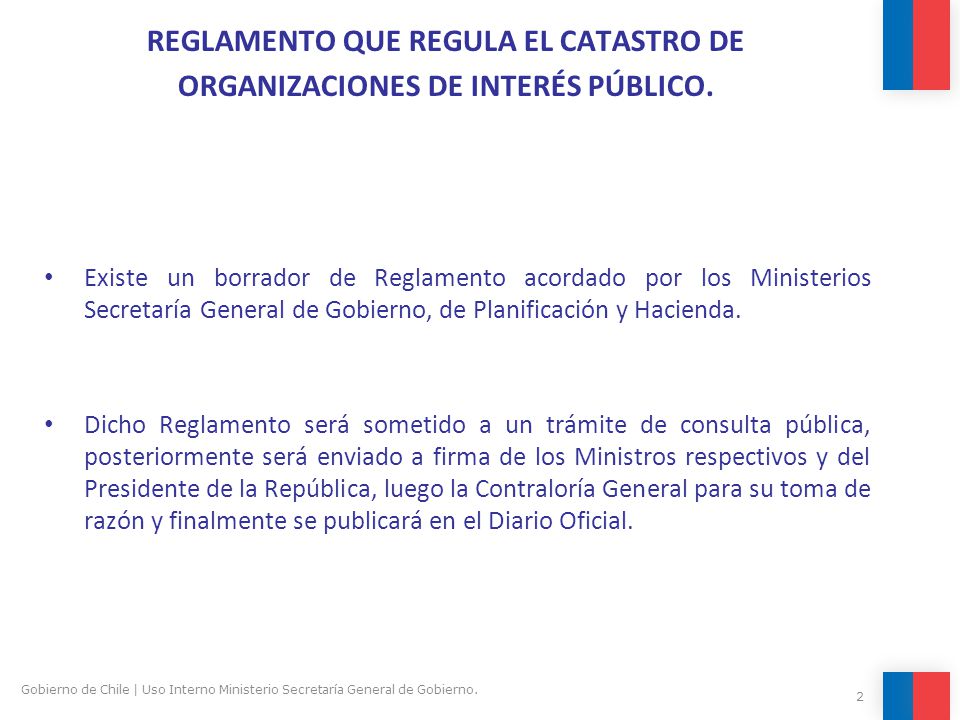 REGLAMENTO QUE REGULA EL CATASTRO DE ORGANIZACIONES DE INTERÉS PÚBLICO.

• Existe un borrador de Reglamento acordado por los Ministerios Secretaría General de Gobierno, de Planificación y Hacienda.

• Dicho Reglamento será sometido a un trámite de consulta pública, posteriormente será enviado a firma de los Ministros respectivos y del Presidente de la República, luego la Contraloría General para su toma de razón y finalmente se publicará en el Diario Oficial.

Gobierno de Chile | Uso Interno Ministerio Secretaría General de Gobierno.

2